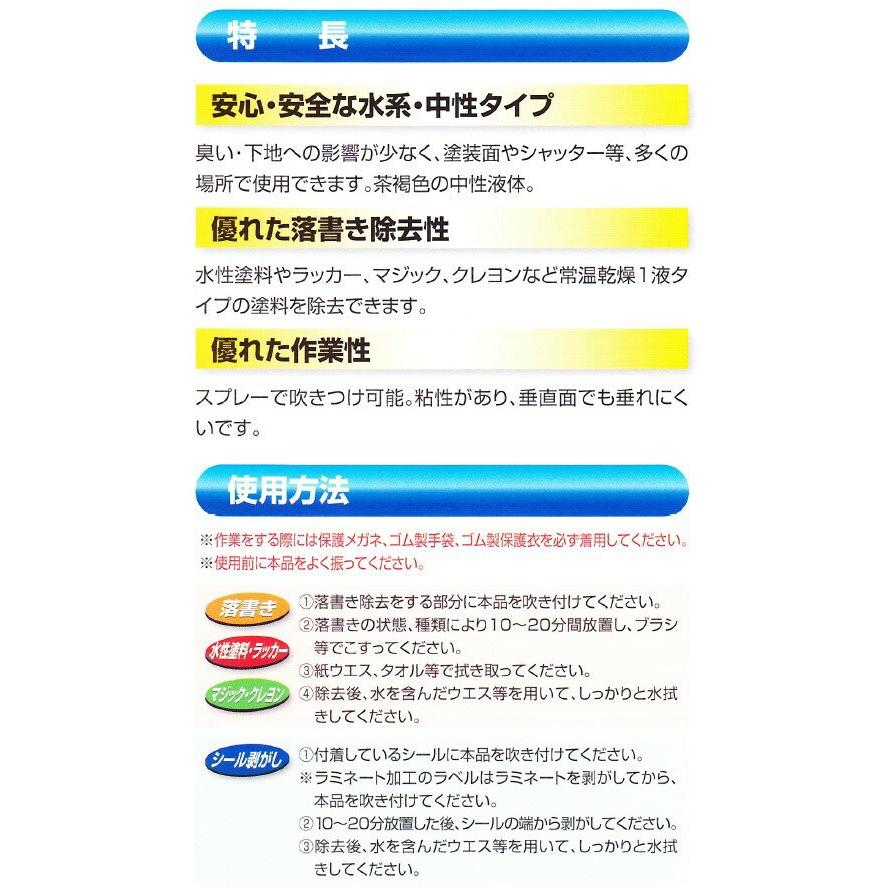 特 長

安心・安全な水系・中性タイプ

臭い・下地への影響が少なく、塗装面やシャッター等、多くの場所で使用できます。茶褐色の中性液体。

優れた落書き除去性

水性塗料やラッカー、マジック、クレヨンなど常温乾燥1液タイプの塗料を除去できます。

優れた作業性

スプレーで吹きつけ可能。粘性があり、垂直面でも垂れにくいです。

使用方法

※作業をする際には保護メガネ、ゴム製手袋、ゴム製保護衣を必ず着用してください。
※使用前に本品をよく振ってください。

落書き

水性塗料・ラッカー

マジック・クレヨン

①落書き除去をする部分に本品を吹き付けてください。
②落書きの状態、種類により10～20分間放置し、ブラシ等でこすってください。
③紙ウエス、タオル等で拭き取ってください。
④除去後、水を含んだウエス等を用いて、しっかりと水拭きしてください。

シール剥がし

①付着しているシールに本品を吹き付けてください。
※ラミネート加工のラベルはラミネートを剥がしてから、本品を吹き付けてください。
②10～20分放置した後、シールの端から剥がしてください。
③除去後、水を含んだウエス等を用いて、しっかりと水拭きしてください。